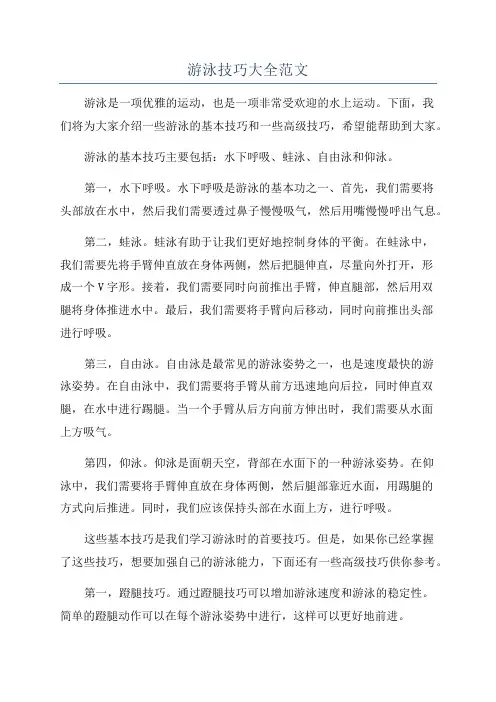 游泳技巧大全范文

游泳是一项优雅的运动，也是一项非常受欢迎的水上运动。下面，我们将为大家介绍一些游泳的基本技巧和一些高级技巧，希望能帮助到大家。

游泳的基本技巧主要包括：水下呼吸、蛙泳、自由泳和仰泳。

第一，水下呼吸。水下呼吸是游泳的基本功之一、首先，我们需要将头部放在水中，然后我们需要透过鼻子慢慢吸气，然后用嘴慢慢呼出气息。

第二，蛙泳。蛙泳有助于让我们更好地控制身体的平衡。在蛙泳中，我们需要先将手臂伸直放在身体两侧，然后把腿伸直，尽量向外打开，形成一个V字形。接着，我们需要同时向前推出手臂，伸直腿部，然后用双腿将身体推进水中。最后，我们需要将手臂向后移动，同时向前推出头部进行呼吸。

第三，自由泳。自由泳是最常见的游泳姿势之一，也是速度最快的游泳姿势。在自由泳中，我们需要将手臂从前方迅速地向后拉，同时伸直双腿，在水中进行踢腿。当一个手臂从后方向前方伸出时，我们需要从水面上方吸气。

第四，仰泳。仰泳是面朝天空，背部在水面下的一种游泳姿势。在仰泳中，我们需要将手臂伸直放在身体两侧，然后腿部靠近水面，用踢腿的方式向后推进。同时，我们应该保持头部在水面上方，进行呼吸。

这些基本技巧是我们学习游泳时的首要技巧。但是，如果你已经掌握了这些技巧，想要加强自己的游泳能力，下面还有一些高级技巧供你参考。

第一，蹬腿技巧。通过蹬腿技巧可以增加游泳速度和游泳的稳定性。简单的蹬腿动作可以在每个游泳姿势中进行，这样可以更好地前进。